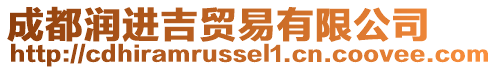 成都润进吉贸易有限公司
http://cdhiramrussel1.cn.coovee.com